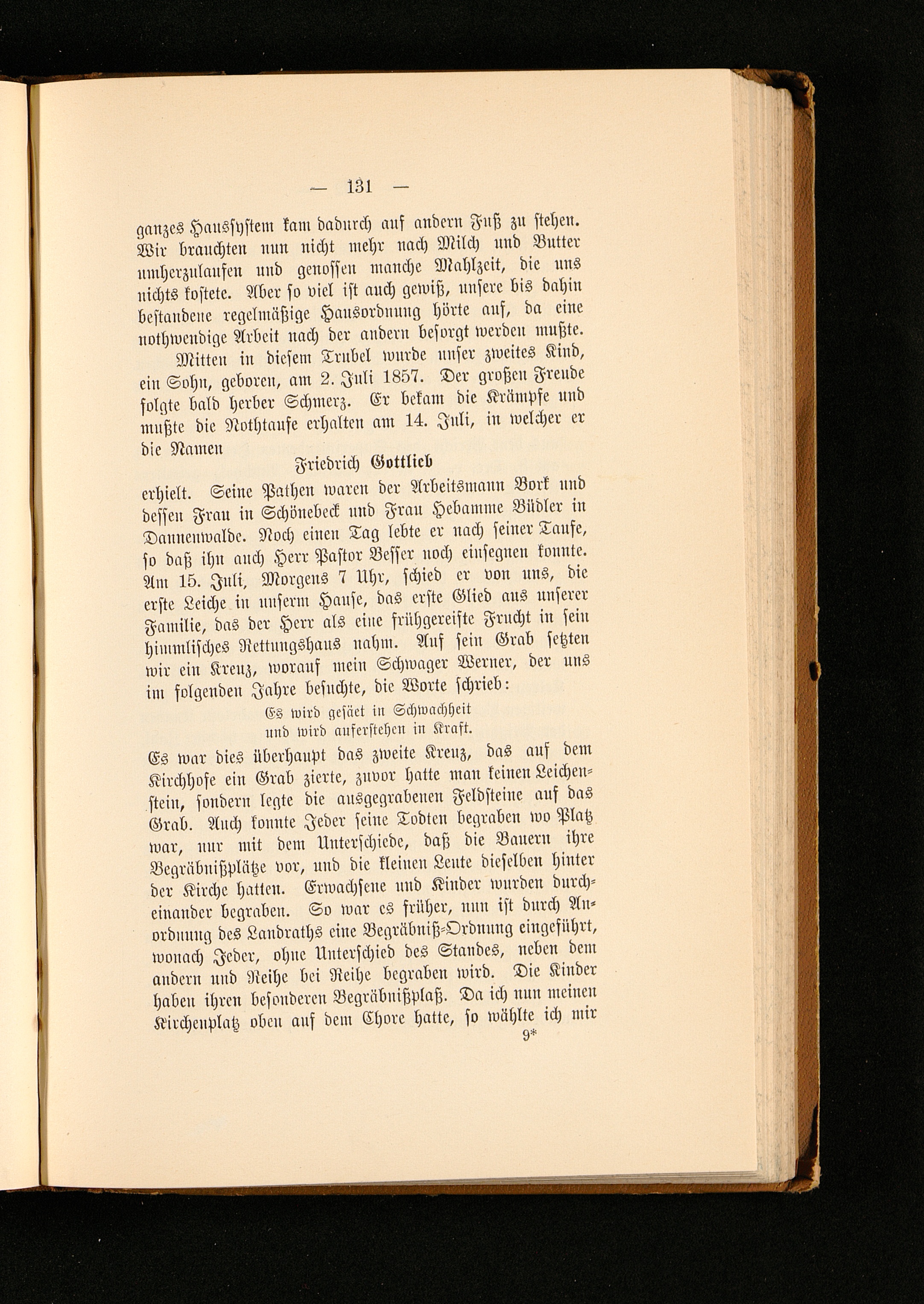 — 131 —

ganzes Haussystem kam dadurch auf andern Fuß zu stehen. Wir brauchten nun nicht mehr nach Milch und Butter umherzulaufen und genossen manche Mahlzeit, die uns nichts kostete. Aber so viel ist auch gewiß, unsere bis dahin bestandene regelmäßige Hausordnung hörte auf, da eine nothwendige Arbeit nach der andern besorgt werden mußte.

Mitten in diesem Trubel wurde unser zweites Kind, ein Sohn, geboren, am 2. Juli 1857. Der großen Freude folgte bald herber Schmerz. Er bekam die Krämpfe und mußte die Nothtaufe erhalten am 14. Juli, in welcher er die Namen

Friedrich Gottlieb

erhielt. Seine Pathen waren der Arbeitsmann Bork und dessen Frau in Schönebeck und Frau Hebamme Büdler in Dannenwalde. Noch einen Tag lebte er nach seiner Taufe, so daß ihn auch Herr Pastor Besser noch einsegnen konnte. Am 15. Juli, Morgens 7 Uhr, schied er von uns, die erste Leiche in unserm Hause, das erste Glied aus unserer Familie, das der Herr als eine frühgereifte Frucht in sein himmlisches Rettungshaus nahm. Auf sein Grab setzten wir ein Kreuz, worauf mein Schwager Werner, der uns im folgenden Jahre besuchte, die Worte schrieb:

Es wird gesäet in Schwachheit
und wird auferstehen in Kraft.

Es war dies überhaupt das zweite Kreuz, das auf dem Kirchhofe ein Grab zierte, zuvor hatte man keinen Leichenstein, sondern legte die ausgegrabenen Feldsteine auf das Grab. Auch konnte Jeder seine Todten begraben wo Platz war, nur mit dem Unterschiede, daß die Bauern ihre Begräbnißplätze vor, und die kleinen Leute dieselben hinter der Kirche hatten. Erwachsene und Kinder wurden durcheinander begraben. So war es früher, nun ist durch Anordnung des Landraths eine Begräbniß-Ordnung eingeführt, wonach Jeder, ohne Unterschied des Standes, neben dem andern und Reihe bei Reihe begraben wird. Die Kinder haben ihren besonderen Begräbnißplaß. Da ich nun meinen Kirchenplatz oben auf dem Chore hatte, so wählte ich mir

9*